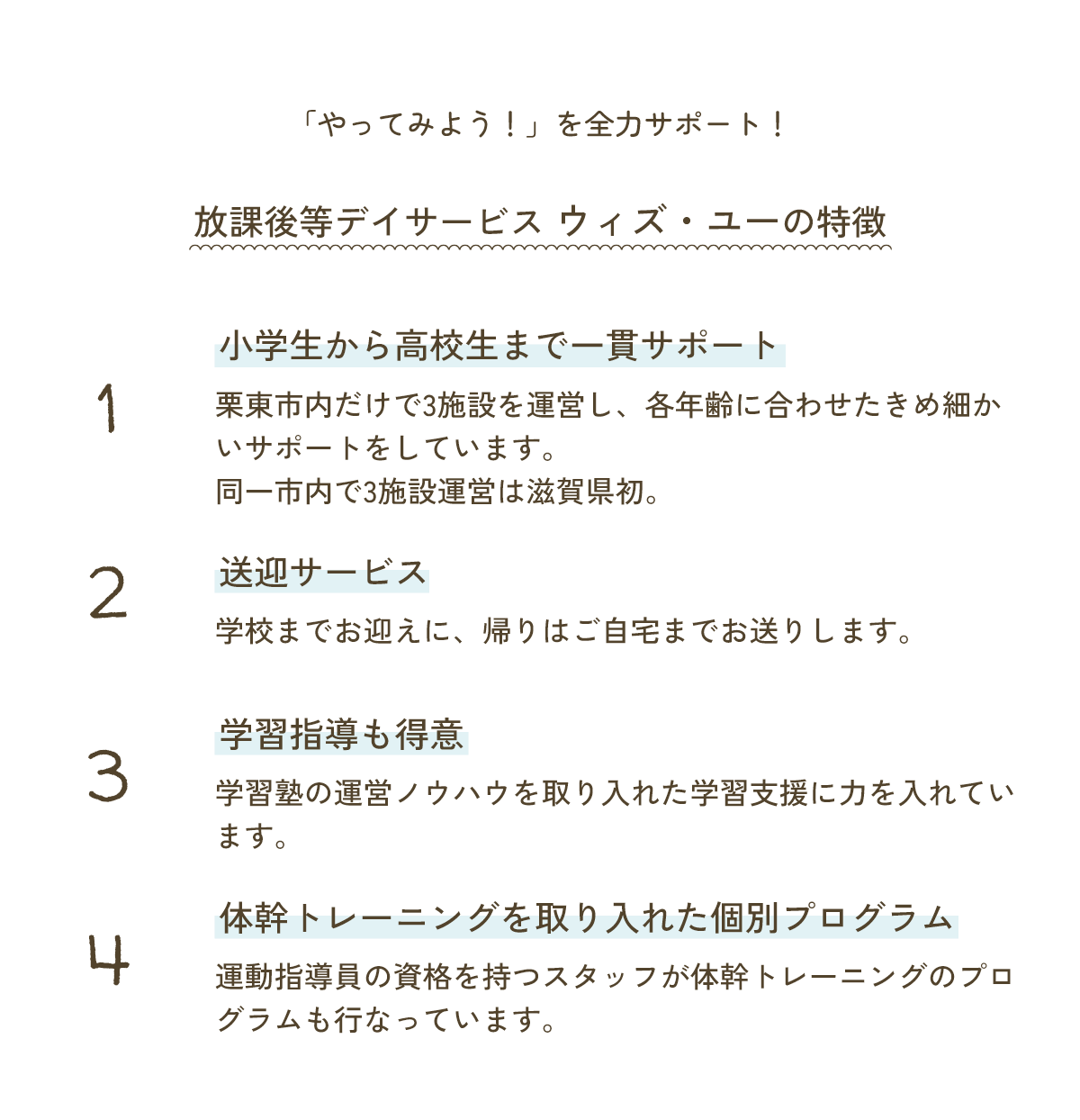 「やってみよう！」を全力サポート！

放課後等デイサービス ウィズ・ユーの特徴

1

小学生から高校生まで一貫サポート

栗東市内だけで3施設を運営し、各年齢に合わせたきめ細かいサポートをしています。
同一市内で3施設運営は滋賀県初。

2

送迎サービス

学校までお迎えに、帰りはご自宅までお送りします。

3

学習指導も得意

学習塾の運営ノウハウを取り入れた学習支援に力を入れています。

4

体幹トレーニングを取り入れた個別プログラム

運動指導員の資格を持つスタッフが体幹トレーニングのプログラムも行なっています。